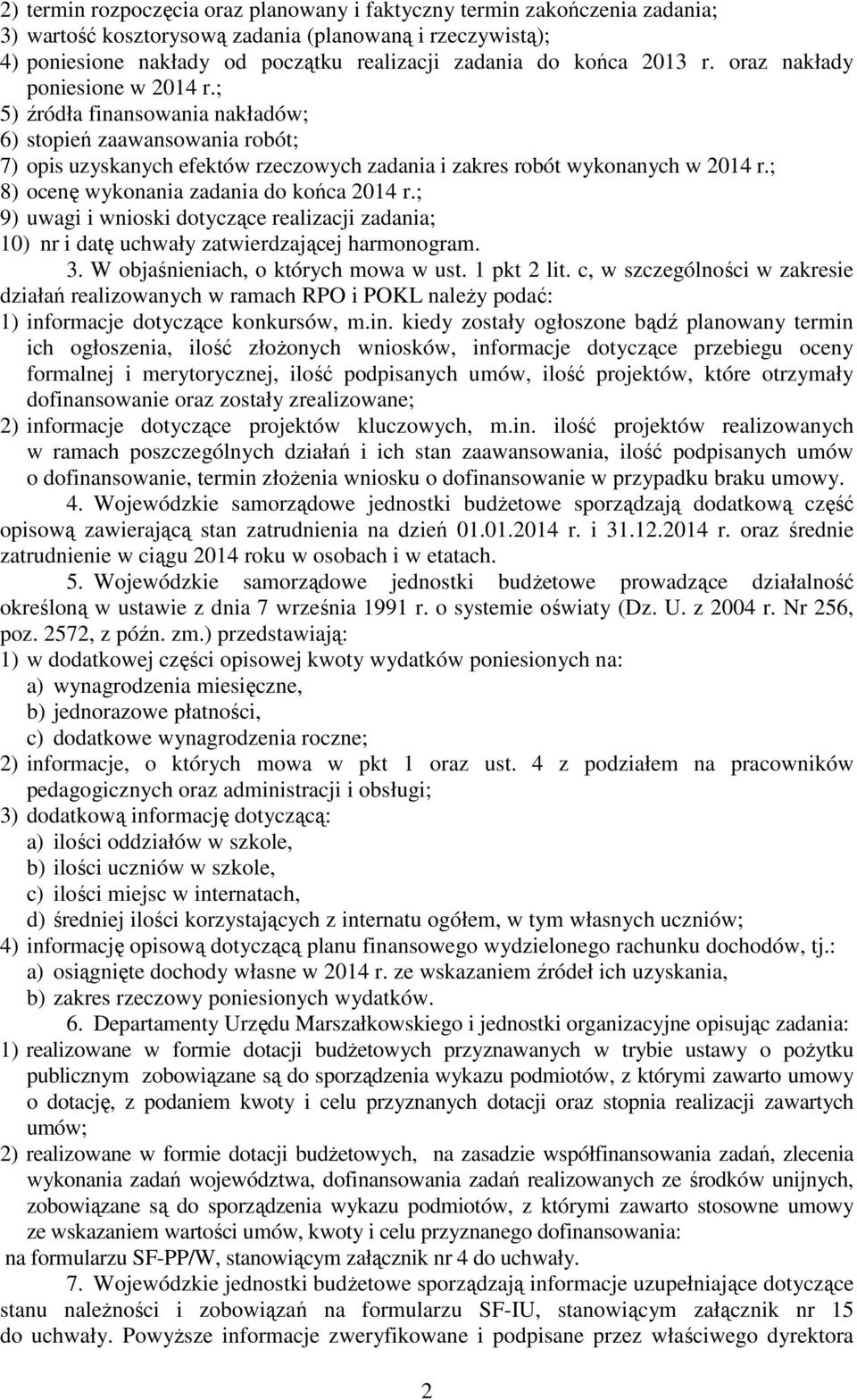 2) termin rozpoczęcia oraz planowany i faktyczny termin zakończenia zadania;
3) wartość kosztorysową zadania (planowaną i rzeczywistą);
4) poniesione nakłady od początku realizacji zadania do końca 2013 r. oraz nakłady poniesione w 2014 r.;
5) źródła finansowania nakładów;
6) stopień zaawansowania robót;
7) opis uzyskanych efektów rzeczowych zadania i zakres robót wykonanych w 2014 r.;
8) ocenę wykonania zadania do końca 2014 r.;
9) uwagi i wnioski dotyczące realizacji zadania;
10) nr i datę uchwały zatwierdzającej harmonogram.

3. W objaśnieniach, o których mowa w ust. 1 pkt 2 lit. c, w szczególności w zakresie działań realizowanych w ramach RPO i POKL należy podać:
1) informacje dotyczące konkursów, m.in. kiedy zostały ogłoszone bądź planowany termin ich ogłoszenia, ilość złożonych wniosków, informacje dotyczące przebiegu oceny formalnej i merytorycznej, ilość podpisanych umów, ilość projektów, które otrzymały dofinansowanie oraz zostały zrealizowane;
2) informacje dotyczące projektów kluczowych, m.in. ilość projektów realizowanych w ramach poszczególnych działań i ich stan zaawansowania, ilość podpisanych umów o dofinansowanie, termin złożenia wniosku o dofinansowanie w przypadku braku umowy.

4. Wojewódzkie samorządowe jednostki budżetowe sporządzają dodatkową część opisową zawierającą stan zatrudnienia na dzień 01.01.2014 r. i 31.12.2014 r. oraz średnie zatrudnienie w ciągu 2014 roku w osobach i w etatach.

5. Wojewódzkie samorządowe jednostki budżetowe prowadzące działalność określoną w ustawie z dnia 7 września 1991 r. o systemie oświaty (Dz. U. z 2004 r. Nr 256, poz. 2572, z późn. zm.) przedstawiają:
1) w dodatkowej części opisowej kwoty wydatków poniesionych na:
a) wynagrodzenia miesięczne,
b) jednorazowe płatności,
c) dodatkowe wynagrodzenia roczne;
2) informacje, o których mowa w pkt 1 oraz ust. 4 z podziałem na pracowników pedagogicznych oraz administracji i obsługi;
3) dodatkową informację dotyczącą:
a) ilości oddziałów w szkole,
b) ilości uczniów w szkole,
c) ilości miejsc w internatach,
d) średniej ilości korzystających z internatu ogółem, w tym własnych uczniów;
4) informację opisową dotyczącą planu finansowego wydzielonego rachunku dochodów, tj.:
a) osiągnięte dochody własne w 2014 r. ze wskazaniem źródeł ich uzyskania,
b) zakres rzeczowy poniesionych wydatków.

6. Departamenty Urzędu Marszałkowskiego i jednostki organizacyjne opisując zadania:
1) realizowane w formie dotacji budżetowych przyznawanych w trybie ustawy o pożytku publicznym zobowiązane są do sporządzenia wykazu podmiotów, z którymi zawarto umowy o dotację, z podaniem kwoty i celu przyznanych dotacji oraz stopnia realizacji zawartych umów;
2) realizowane w formie dotacji budżetowych, na zasadzie współfinansowania zadań, zlecenia wykonania zadań województwa, dofinansowania zadań realizowanych ze środków unijnych, zobowiązane są do sporządzenia wykazu podmiotów, z którymi zawarto stosowne umowy ze wskazaniem wartości umów, kwoty i celu przyznanego dofinansowania:
na formularzu SF-PP/W, stanowiącym załącznik nr 4 do uchwały.

7. Wojewódzkie jednostki budżetowe sporządzają informacje uzupełniające dotyczące stanu należności i zobowiązań na formularzu SF-IU, stanowiącym załącznik nr 15 do uchwały. Powyższe informacje zweryfikowane i podpisane przez właściwego dyrektora

2